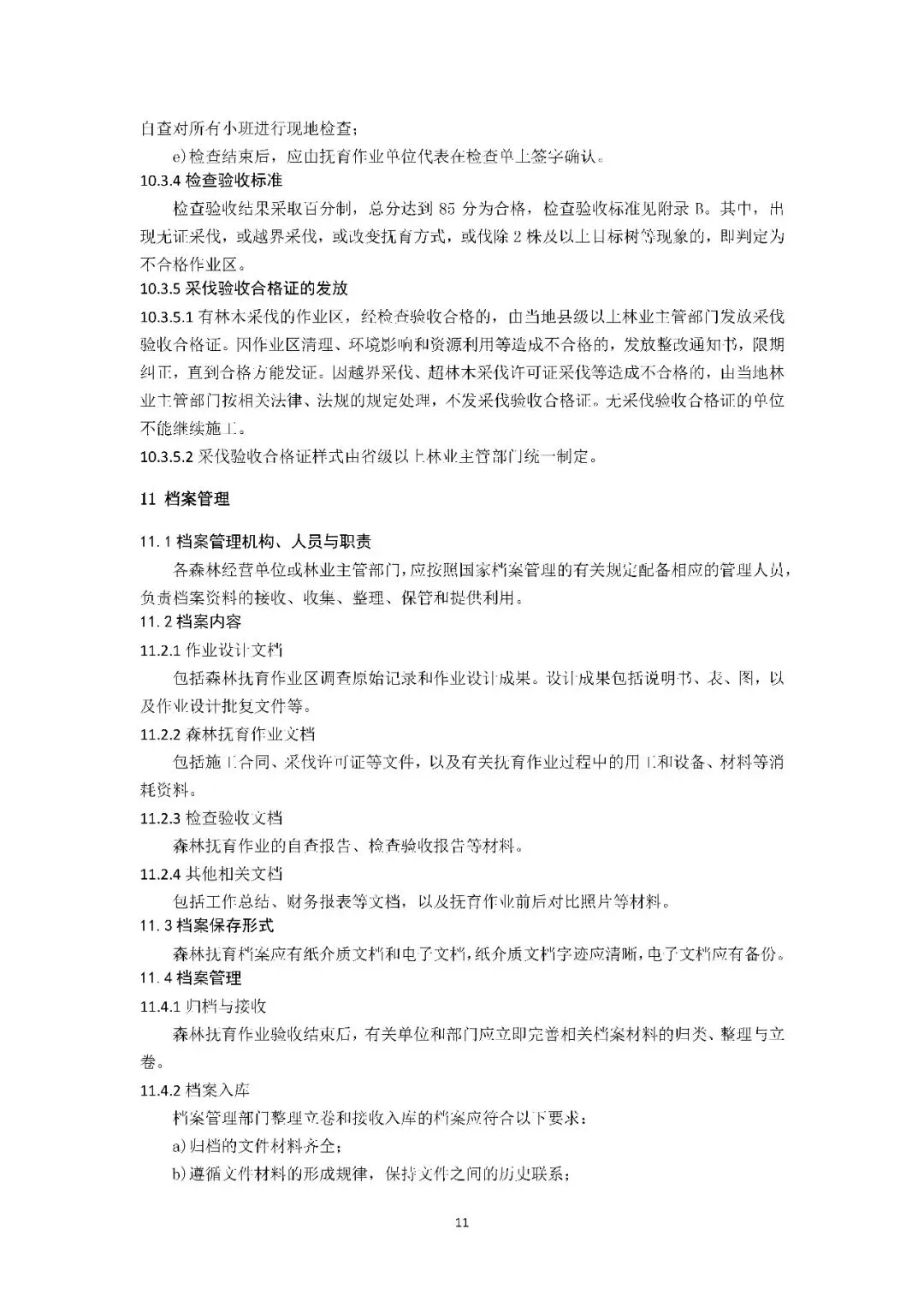 自查对所有小班进行现地检查；

e)检查结束后，应由抚育作业单位代表在检查单上签字确认。

10.3.4 检查验收标准

检查验收结果采取百分制，总分达到 85 分为合格，检查验收标准见附录 B。其中，出现无证采伐，或越界采伐，或改变抚育方式，或伐除 2 株及以上目标树等现象的，即判定为不合格作业区。

10.3.5 采伐验收合格证的发放

10.3.5.1 有林木采伐的作业区，经检查验收合格的，由当地县级以上林业主管部门发放采伐验收合格证。因作业区清理、环境影响和资源利用等造成不合格的，发放整改通知书，限期纠正，直到合格方能发证。因越界采伐、超林木采伐许可证采伐等造成不合格的，由当地林业主管部门按相关法律、法规的规定处理，不发采伐验收合格证。无采伐验收合格证的单位不能继续施工。

10.3.5.2 采伐验收合格证样式由省级以上林业主管部门统一制定。

11 档案管理

11.1 档案管理机构、人员与职责

各森林经营单位或林业主管部门，应按照国家档案管理的有关规定配备相应的管理人员，负责档案资料的接收、收集、整理、保管和提供利用。

11.2 档案内容

11.2.1 作业设计文档

包括森林抚育作业区调查原始记录和作业设计成果。设计成果包括说明书、表、图，以及作业设计批复文件等。

11.2.2 森林抚育作业文档

包括施工合同、采伐许可证等文件，以及有关抚育作业过程中的用工和设备、材料等消耗资料。

11.2.3 检查验收文档

森林抚育作业的自查报告、检查验收报告等材料。

11.2.4 其他相关文档

包括工作总结、财务报表等文档，以及抚育作业前后对比照片等材料。

11.3 档案保存形式

森林抚育档案应有纸介质文档和电子文档，纸介质文档字迹应清晰，电子文档应有备份。

11.4 档案管理

11.4.1 归档与接收

森林抚育作业验收结束后，有关单位和部门应立即完善相关档案材料的归类、整理与立卷。

11.4.2 档案入库

档案管理部门整理立卷和接收入库的档案应符合以下要求：

a)归档的文件材料齐全；

b)遵循文件材料的形成规律，保持文件之间的历史联系；

11